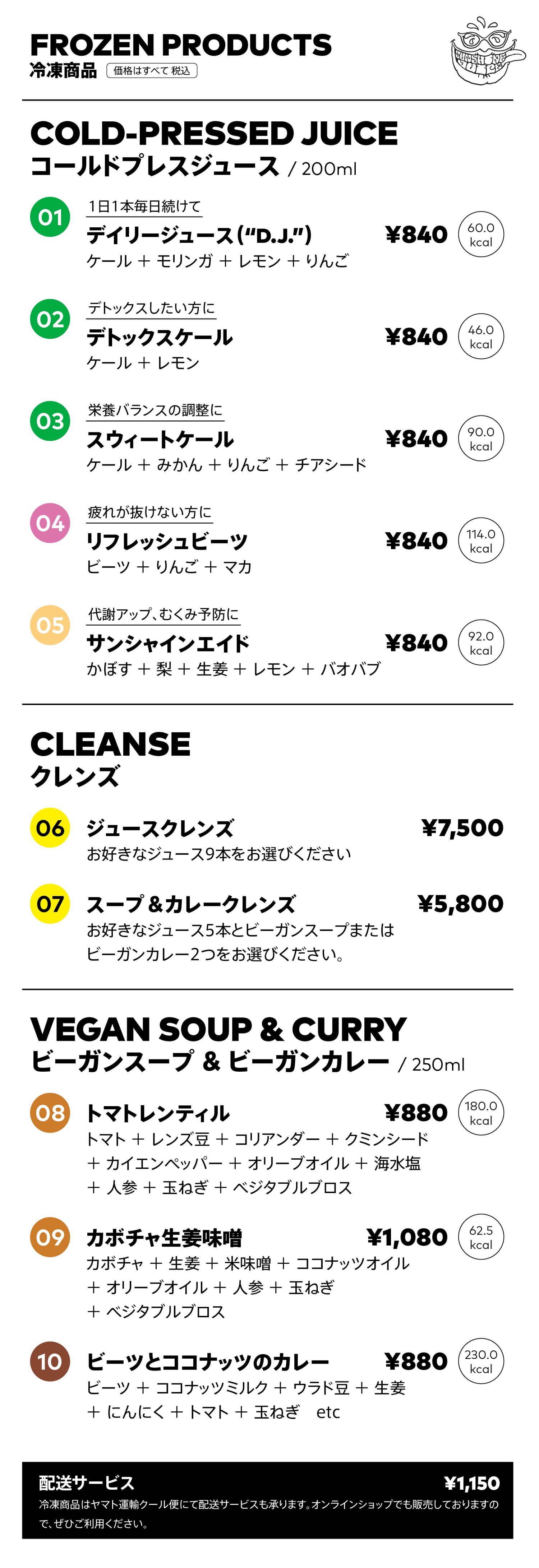 FROZEN PRODUCTS
冷凍商品 価格はすべて 税込

COLD-PRESSED JUICE
コールドプレスジュース / 200ml

01
1日1本毎日続けて
デイリージュース("D.J.") ¥840 60.0 kcal
ケール + モリンガ + レモン + りんご

02
デトックスしたい方に
デトックスケール ¥840 46.0 kcal
ケール + レモン

03
栄養バランスの調整に
スウィートケール ¥840 90.0 kcal
ケール + みかん + りんご + チアシード

04
疲れが抜けない方に
リフレッシュビーツ ¥840 114.0 kcal
ビーツ + りんご + マカ

05
代謝アップ、むくみ予防に
サンシャインエイド ¥840 92.0 kcal
かぼす + 梨 + 生姜 + レモン + バオバブ

CLEANSE
クレンズ

06
ジュースクレンズ ¥7,500
お好きなジュース9本をお選びください

07
スープ&カレークレンズ ¥5,800
お好きなジュース5本とビーガンスープまたはビーガンカレー2つをお選びください。

VEGAN SOUP & CURRY
ビーガンスープ & ビーガンカレー / 250ml

08
トマトレンティル ¥880 180.0 kcal
トマト + レンズ豆 + コリアンダー + クミンシード + カイエンペッパー + オリーブオイル + 海水塩 + 人参 + 玉ねぎ + ベジタブルブロス

09
カボチャ生姜味噌 ¥1,080 62.5 kcal
カボチャ + 生姜 + 米味噌 + ココナッツオイル + オリーブオイル + 人参 + 玉ねぎ + ベジタブルブロス

10
ビーツとココナッツのカレー ¥880 230.0 kcal
ビーツ + ココナッツミルク + ウラド豆 + 生姜 + にんにく + トマト + 玉ねぎ etc

配送サービス ¥1,150
冷凍商品はヤマト運輸クール便にて配送サービスも承ります。オンラインショップでも販売しておりますので、ぜひご利用ください。